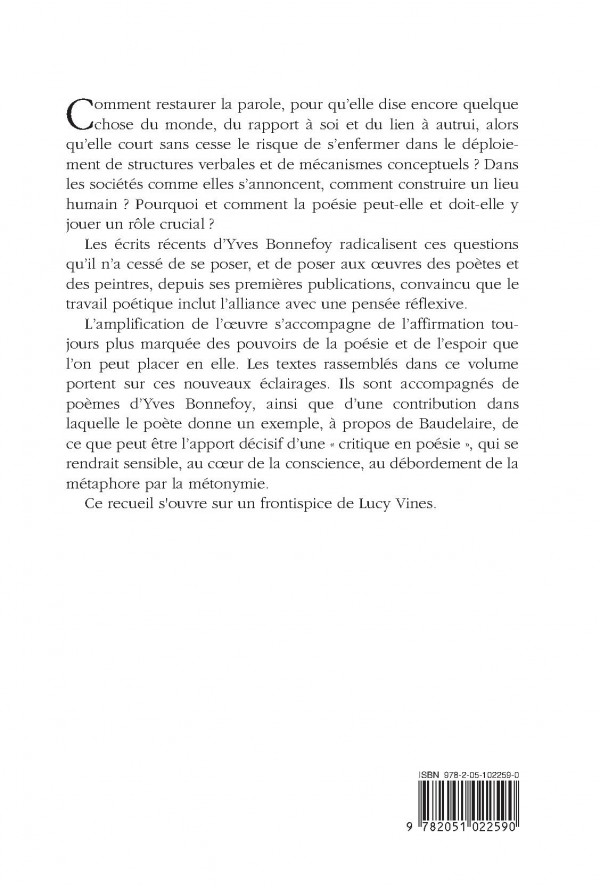 Comment restaurer la parole, pour qu'elle dise encore quelque chose du monde, du rapport à soi et du lien à autrui, alors qu'elle court sans cesse le risque de s'enfermer dans le déploiement de structures verbales et de mécanismes conceptuels ? Dans les sociétés comme elles s'annoncent, comment construire un lieu humain ? Pourquoi et comment la poésie peut-elle et doit-elle y jouer un rôle crucial ?

Les écrits récents d'Yves Bonnefoy radicalisent ces questions qu'il n'a cessé de se poser, et de poser aux œuvres des poètes et des peintres, depuis ses premières publications, convaincu que le travail poétique inclut l'alliance avec une pensée réflexive.

L'amplification de l'œuvre s'accompagne de l'affirmation toujours plus marquée des pouvoirs de la poésie et de l'espoir que l'on peut placer en elle. Les textes rassemblés dans ce volume portent sur ces nouveaux éclairages. Ils sont accompagnés de poèmes d'Yves Bonnefoy, ainsi que d'une contribution dans laquelle le poète donne un exemple, à propos de Baudelaire, de ce que peut être l'apport décisif d'une « critique en poésie », qui se rendrait sensible, au cœur de la conscience, au débordement de la métaphore par la métonymie.

Ce recueil s'ouvre sur un frontispice de Lucy Vines.

ISBN 978-2-05-102259-0

9 782051 022590